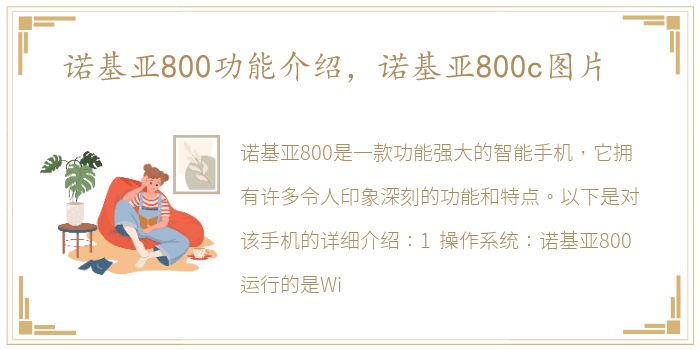 诺基亚800功能介绍，诺基亚800c图片

诺基亚800是一款功能强大的智能手机，它拥有许多令人印象深刻的功能和特点。以下是对该手机的详细介绍：1 操作系统：诺基亚800运行的是Wi